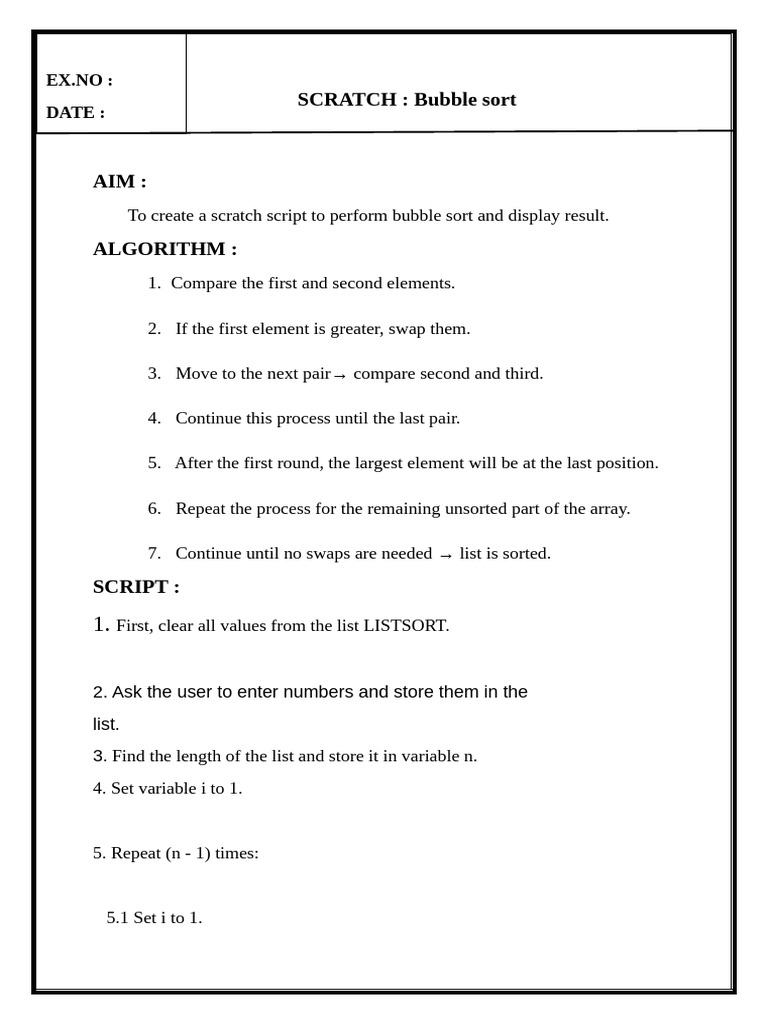 EX.NO :
DATE :

SCRATCH : Bubble sort

AIM :

To create a scratch script to perform bubble sort and display result.

ALGORITHM :

1. Compare the first and second elements.

2. If the first element is greater, swap them.

3. Move to the next pair → compare second and third.

4. Continue this process until the last pair.

5. After the first round, the largest element will be at the last position.

6. Repeat the process for the remaining unsorted part of the array.

7. Continue until no swaps are needed → list is sorted.

SCRIPT :

1. First, clear all values from the list LISTSORT.

2. Ask the user to enter numbers and store them in the list.

3. Find the length of the list and store it in variable n.

4. Set variable i to 1.

5. Repeat (n - 1) times:

5.1 Set i to 1.